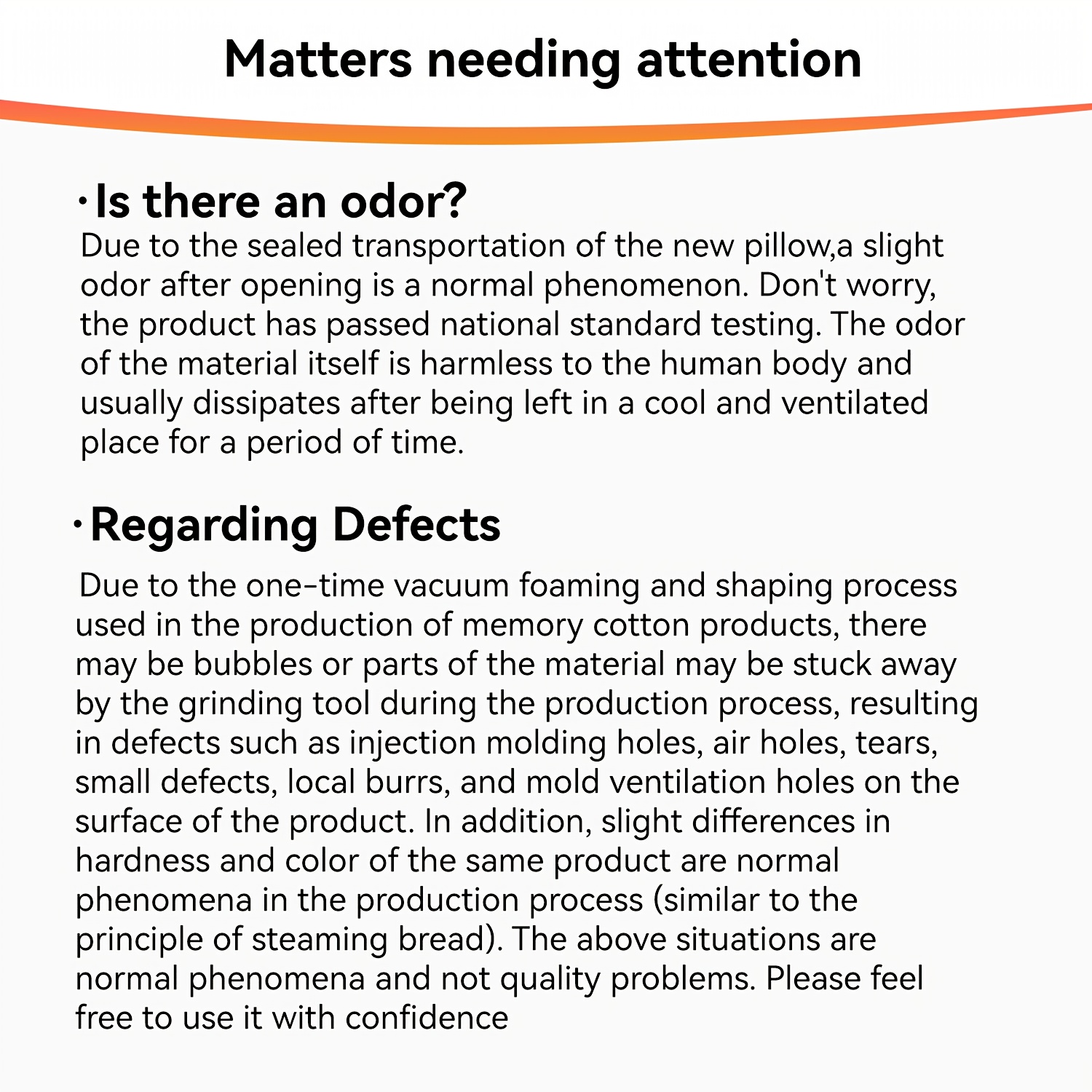 Matters needing attention

·Is there an odor?
Due to the sealed transportation of the new pillow,a slight odor after opening is a normal phenomenon. Don't worry, the product has passed national standard testing. The odor of the material itself is harmless to the human body and usually dissipates after being left in a cool and ventilated place for a period of time.

·Regarding Defects
Due to the one-time vacuum foaming and shaping process used in the production of memory cotton products, there may be bubbles or parts of the material may be stuck away by the grinding tool during the production process, resulting in defects such as injection molding holes, air holes, tears, small defects, local burrs, and mold ventilation holes on the surface of the product. In addition, slight differences in hardness and color of the same product are normal phenomena in the production process (similar to the principle of steaming bread). The above situations are normal phenomena and not quality problems. Please feel free to use it with confidence